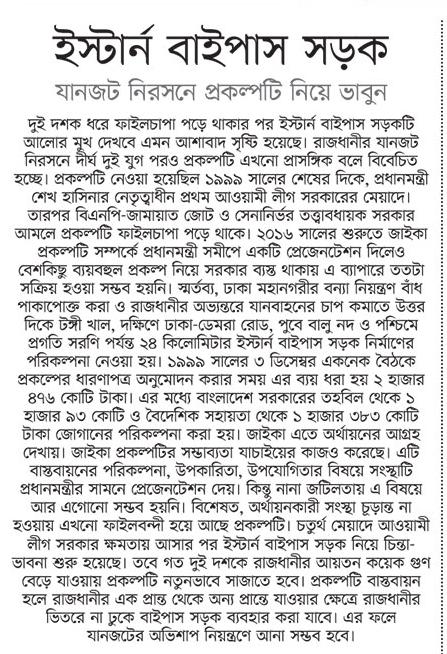 ইস্টার্ন বাইপাস সড়ক

যানজট নিরসনে প্রকল্পটি নিয়ে ভাবুন

দুই দশক ধরে ফাইলচাপা পড়ে থাকার পর ইস্টার্ন বাইপাস সড়কটি আলোর মুখ দেখবে এমন আশাবাদ সৃষ্টি হয়েছে। রাজধানীর যানজট নিরসনে দীর্ঘ দুই যুগ পরও প্রকল্পটি এখনো প্রাসঙ্গিক বলে বিবেচিত হচ্ছে। প্রকল্পটি নেওয়া হয়েছিল ১৯৯৯ সালের শেষের দিকে, প্রধানমন্ত্রী শেখ হাসিনার নেতৃত্বাধীন প্রথম আওয়ামী লীগ সরকারের মেয়াদে। তারপর বিএনপি-জামায়াত জোট ও সেনানির্ভর তত্ত্বাবধায়ক সরকার আমলে প্রকল্পটি ফাইলচাপা পড়ে থাকে। ২০১৬ সালের শুরুতে জাইকা প্রকল্পটি সম্পর্কে প্রধানমন্ত্রী সমীপে একটি প্রেজেনটেশন দিলেও বেশকিছু ব্যয়বহুল প্রকল্প নিয়ে সরকার ব্যস্ত থাকায় এ ব্যাপারে ততটা সক্রিয় হওয়া সম্ভব হয়নি। স্মর্তব্য, ঢাকা মহানগরীর বন্যা নিয়ন্ত্রণ বাঁধ পাকাপোক্ত করা ও রাজধানীর অভ্যন্তরে যানবাহনের চাপ কমাতে উত্তর দিকে টঙ্গী খাল, দক্ষিণে ঢাকা-ডেমরা রোড, পুবে বালু নদ ও পশ্চিমে প্রগতি সরণি পর্যন্ত ২৪ কিলোমিটার ইস্টার্ন বাইপাস সড়ক নির্মাণের পরিকল্পনা নেওয়া হয়। ১৯৯৯ সালের ৩ ডিসেম্বর একনেক বৈঠকে প্রকল্পের ধারণাপত্র অনুমোদন করার সময় এর ব্যয় ধরা হয় ২ হাজার ৪৭৬ কোটি টাকা। এর মধ্যে বাংলাদেশ সরকারের তহবিল থেকে ১ হাজার ৯৩ কোটি ও বৈদেশিক সহায়তা থেকে ১ হাজার ৩৮৩ কোটি টাকা জোগানের পরিকল্পনা করা হয়। জাইকা এতে অর্থায়নের আগ্রহ দেখায়। জাইকা প্রকল্পটির সম্ভাব্যতা যাচাইয়ের কাজও করেছে। এটি বাস্তবায়নের পরিকল্পনা, উপকারিতা, উপযোগিতার বিষয়ে সংস্থাটি প্রধানমন্ত্রীর সামনে প্রেজেনটেশন দেয়। কিন্তু নানা জটিলতায় এ বিষয়ে আর এগোনো সম্ভব হয়নি। বিশেষত, অর্থায়নকারী সংস্থা চূড়ান্ত না হওয়ায় এখনো ফাইলবন্দী হয়ে আছে প্রকল্পটি। চতুর্থ মেয়াদে আওয়ামী লীগ সরকার ক্ষমতায় আসার পর ইস্টার্ন বাইপাস সড়ক নিয়ে চিন্তা-ভাবনা শুরু হয়েছে। তবে গত দুই দশকে রাজধানীর আয়তন কয়েক গুণ বেড়ে যাওয়ায় প্রকল্পটি নতুনভাবে সাজাতে হবে। প্রকল্পটি বাস্তবায়ন হলে রাজধানীর এক প্রান্ত থেকে অন্য প্রান্তে যাওয়ার ক্ষেত্রে রাজধানীর ভিতরে না ঢুকে বাইপাস সড়ক ব্যবহার করা যাবে। এর ফলে যানজটের অভিশাপ নিয়ন্ত্রণে আনা সম্ভব হবে।